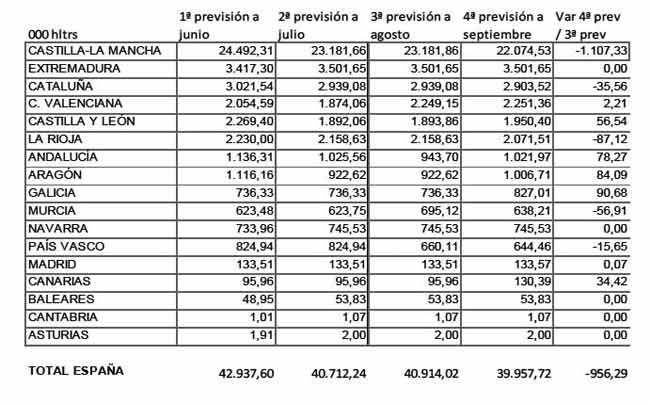 | 000 hltrs | 1ª previsión a junio | 2ª previsión a julio | 3ª previsión a agosto | 4ª previsión a septiembre | Var 4ª prev / 3ª prev |
|---|---|---|---|---|---|
| CASTILLA-LA MANCHA | 24.492,31 | 23.181,66 | 23.181,86 | 22.074,53 | -1.107,33 |
| EXTREMADURA | 3.417,30 | 3.501,65 | 3.501,65 | 3.501,65 | 0,00 |
| CATALUÑA | 3.021,54 | 2.939,08 | 2.939,08 | 2.903,52 | -35,56 |
| C. VALENCIANA | 2.054,59 | 1.874,06 | 2.249,15 | 2.251,36 | 2,21 |
| CASTILLA Y LEÓN | 2.269,40 | 1.892,06 | 1.893,86 | 1.950,40 | 56,54 |
| LA RIOJA | 2.230,00 | 2.158,63 | 2.158,63 | 2.071,51 | -87,12 |
| ANDALUCÍA | 1.136,31 | 1.025,56 | 943,70 | 1.021,97 | 78,27 |
| ARAGÓN | 1.116,16 | 922,62 | 922,62 | 1.006,71 | 84,09 |
| GALICIA | 736,33 | 736,33 | 736,33 | 827,01 | 90,68 |
| MURCIA | 623,48 | 623,75 | 695,12 | 638,21 | -56,91 |
| NAVARRA | 733,96 | 745,53 | 745,53 | 745,53 | 0,00 |
| PAÍS VASCO | 824,94 | 824,94 | 660,11 | 644,46 | -15,65 |
| MADRID | 133,51 | 133,51 | 133,51 | 133,57 | 0,07 |
| CANARIAS | 95,96 | 95,96 | 95,96 | 130,39 | 34,42 |
| BALEARES | 48,95 | 53,83 | 53,83 | 53,83 | 0,00 |
| CANTABRIA | 1,01 | 1,07 | 1,07 | 1,07 | 0,00 |
| ASTURIAS | 1,91 | 2,00 | 2,00 | 2,00 | 0,00 |
| TOTAL ESPAÑA | 42.937,60 | 40.712,24 | 40.914,02 | 39.957,72 | -956,29 |